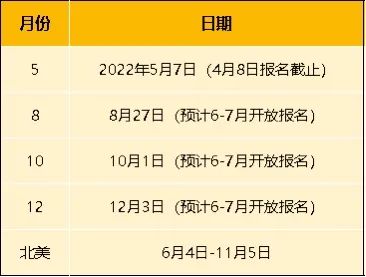 | 月份 | 日期 |
|---|---|
| 5 | 2022年5月7日（4月8日报名截止） |
| 8 | 8月27日（预计6-7月开放报名） |
| 10 | 10月1日（预计6-7月开放报名） |
| 12 | 12月3日（预计6-7月开放报名） |
| 北美 | 6月4日-11月5日 |